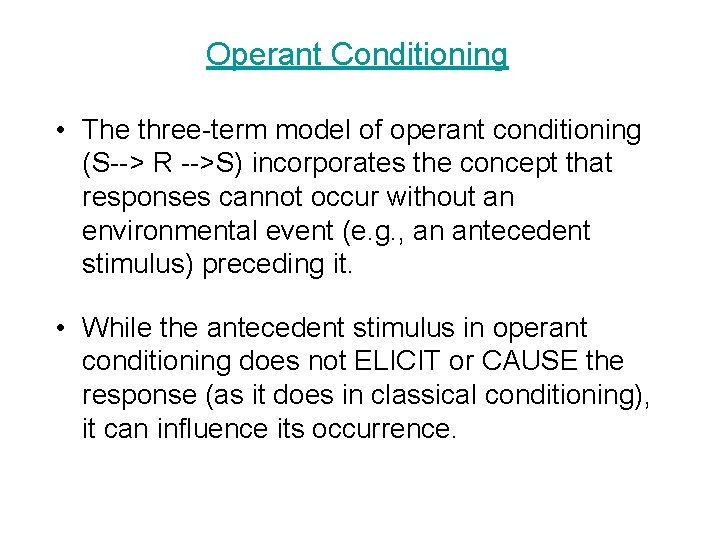 Operant Conditioning

• The three-term model of operant conditioning (S--> R -->S) incorporates the concept that responses cannot occur without an environmental event (e.g., an antecedent stimulus) preceding it.

• While the antecedent stimulus in operant conditioning does not ELICIT or CAUSE the response (as it does in classical conditioning), it can influence its occurrence.